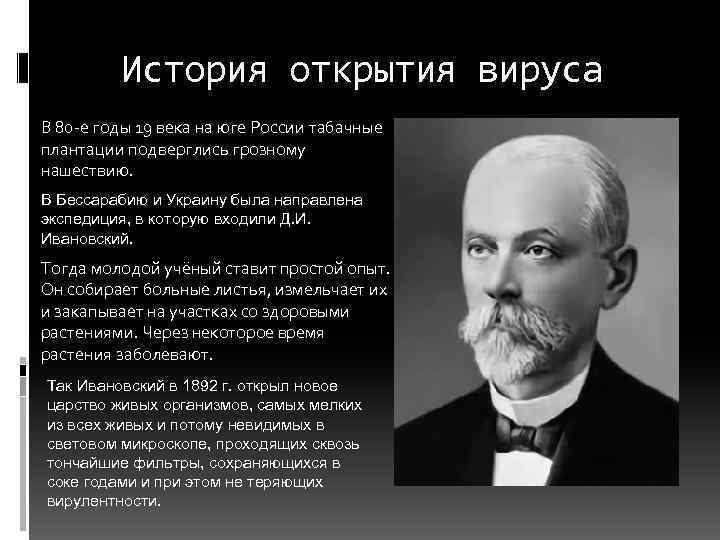 История открытия вируса

В 80-е годы 19 века на юге России табачные плантации подверглись грозному нашествию.

В Бессарабию и Украину была направлена экспедиция, в которую входили Д.И. Ивановский.

Тогда молодой учёный ставит простой опыт. Он собирает больные листья, измельчает их и закапывает на участках со здоровыми растениями. Через некоторое время растения заболевают.

Так Ивановский в 1892 г. открыл новое царство живых организмов, самых мелких из всех живых и потому невидимых в световом микроскопе, проходящих сквозь тончайшие фильтры, сохраняющихся в соке годами и при этом не теряющих вирулентности.